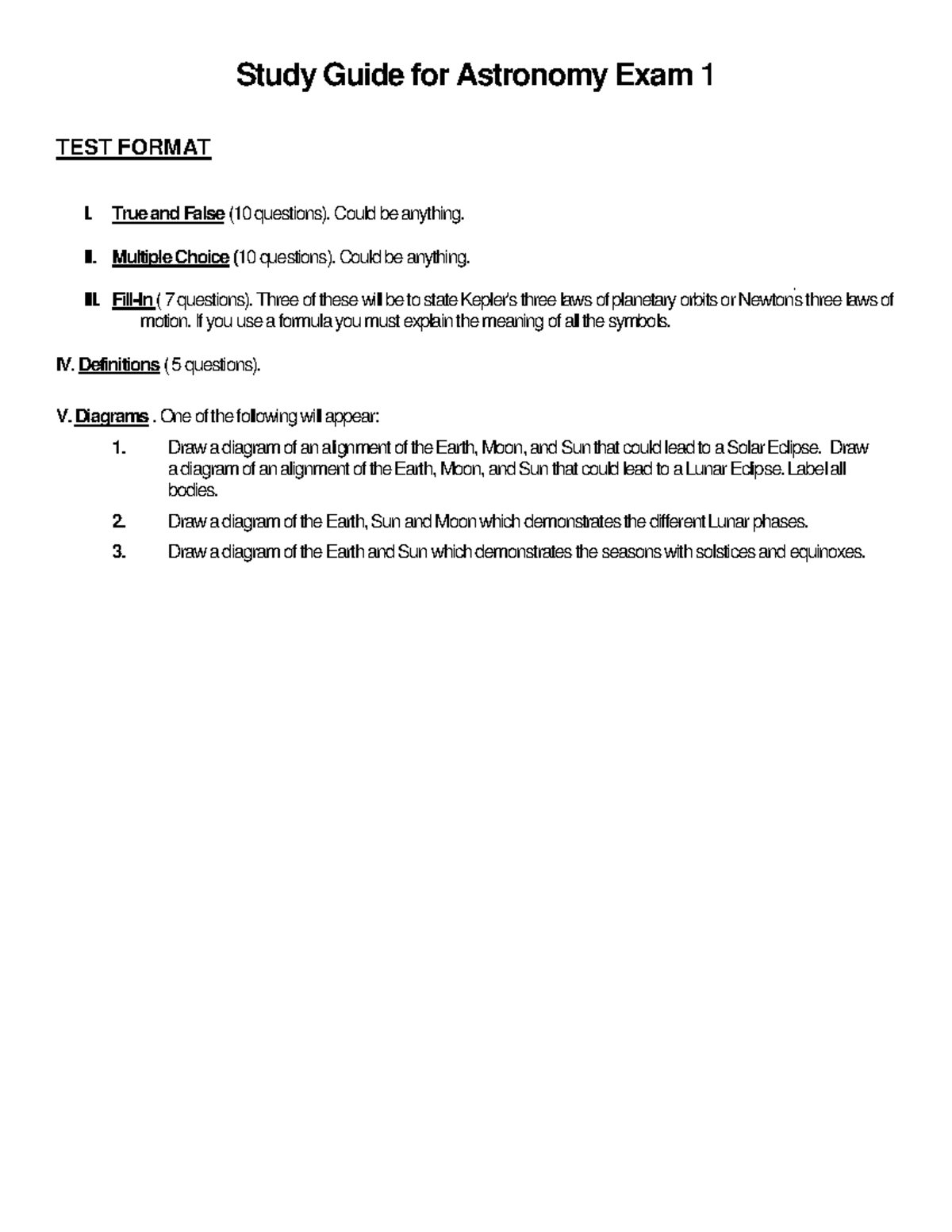 Study Guide for Astronomy Exam 1

TEST FORMAT

I. True and False (10 questions). Could be anything.

II. Multiple Choice (10 questions). Could be anything.

III. Fill-In ( 7 questions). Three of these will be to state Kepler's three laws of planetary orbits or Newton's three laws of motion. If you use a formula you must explain the meaning of all the symbols.

IV. Definitions ( 5 questions).

V. Diagrams . One of the following will appear:

1. Draw a diagram of an alignment of the Earth, Moon, and Sun that could lead to a Solar Eclipse. Draw a diagram of an alignment of the Earth, Moon, and Sun that could lead to a Lunar Eclipse. Label all bodies.

2. Draw a diagram of the Earth, Sun and Moon which demonstrates the different Lunar phases.

3. Draw a diagram of the Earth and Sun which demonstrates the seasons with solstices and equinoxes.